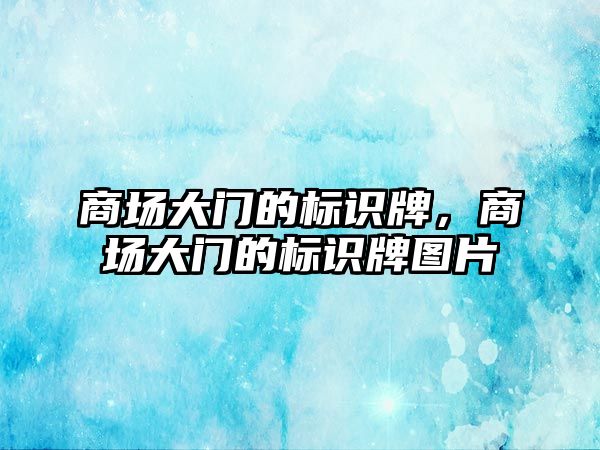 商场大门的标识牌，商场大门的标识牌图片